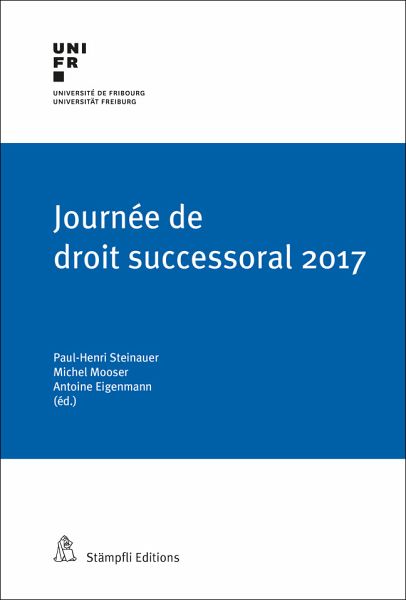 UNI
FR

UNIVERSITÉ DE FRIBOURG
UNIVERSITÄT FREIBURG

Journée de
droit successoral 2017

Paul-Henri Steinauer
Michel Mooser
Antoine Eigenmann
(éd.)

Stämpfli Editions